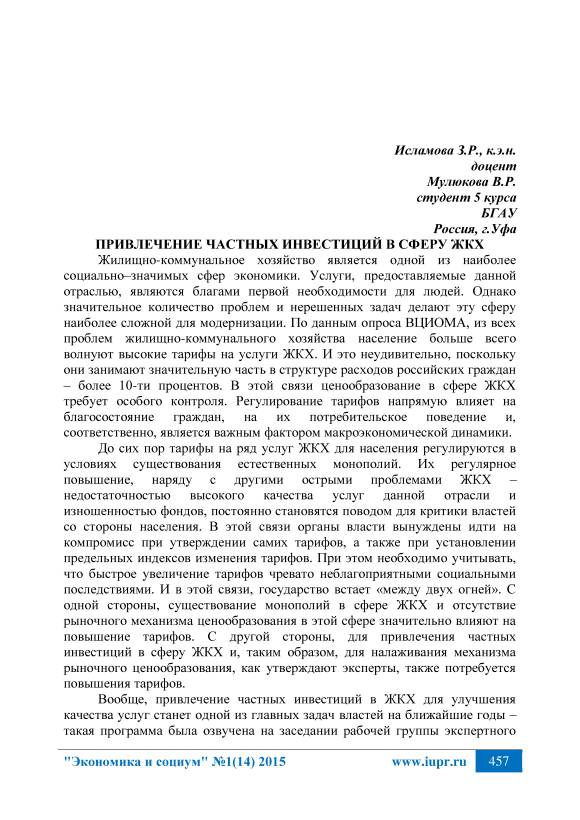 Исламова З.Р., к.э.н.
доцент
Мулюкова В.Р.
студент 5 курса
БГАУ
Россия, г.Уфа

ПРИВЛЕЧЕНИЕ ЧАСТНЫХ ИНВЕСТИЦИЙ В СФЕРУ ЖКХ

Жилищно-коммунальное хозяйство является одной из наиболее социально–значимых сфер экономики. Услуги, предоставляемые данной отраслью, являются благами первой необходимости для людей. Однако значительное количество проблем и нерешенных задач делают эту сферу наиболее сложной для модернизации. По данным опроса ВЦИОМА, из всех проблем жилищно-коммунального хозяйства население больше всего волнуют высокие тарифы на услуги ЖКХ. И это неудивительно, поскольку они занимают значительную часть в структуре расходов российских граждан – более 10-ти процентов. В этой связи ценообразование в сфере ЖКХ требует особого контроля. Регулирование тарифов напрямую влияет на благосостояние граждан, на их потребительское поведение и, соответственно, является важным фактором макроэкономической динамики.

До сих пор тарифы на ряд услуг ЖКХ для населения регулируются в условиях существования естественных монополий. Их регулярное повышение, наряду с другими острыми проблемами ЖКХ – недостаточностью высокого качества услуг данной отрасли и изношенностью фондов, постоянно становятся поводом для критики властей со стороны населения. В этой связи органы власти вынуждены идти на компромисс при утверждении самих тарифов, а также при установлении предельных индексов изменения тарифов. При этом необходимо учитывать, что быстрое увеличение тарифов чревато неблагоприятными социальными последствиями. И в этой связи, государство встает «между двух огней». С одной стороны, существование монополий в сфере ЖКХ и отсутствие рыночного механизма ценообразования в этой сфере значительно влияют на повышение тарифов. С другой стороны, для привлечения частных инвестиций в сферу ЖКХ и, таким образом, для налаживания механизма рыночного ценообразования, как утверждают эксперты, также потребуется повышения тарифов.

Вообще, привлечение частных инвестиций в ЖКХ для улучшения качества услуг станет одной из главных задач властей на ближайшие годы – такая программа была озвучена на заседании рабочей группы экспертного

"Экономика и социум" №1(14) 2015 www.iupr.ru 457